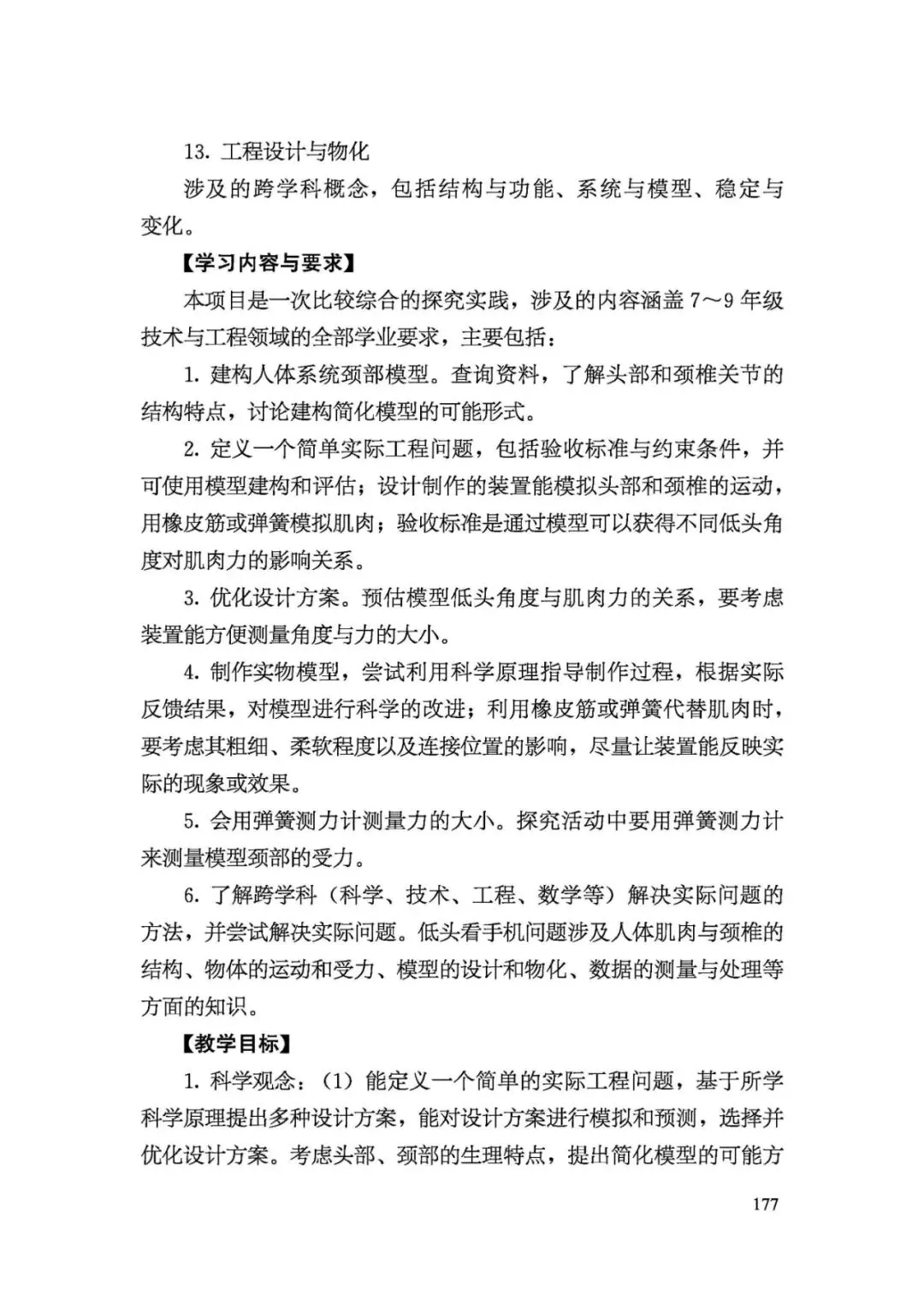 13. 工程设计与物化

涉及的跨学科概念，包括结构与功能、系统与模型、稳定与变化。

【学习内容与要求】

本项目是一次比较综合的探究实践，涉及的内容涵盖 7～9 年级技术与工程领域的全部学业要求，主要包括：

1. 建构人体系统颈部模型。查询资料，了解头部和颈椎关节的结构特点，讨论建构简化模型的可能形式。

2. 定义一个简单实际工程问题，包括验收标准与约束条件，并可使用模型建构和评估；设计制作的装置能模拟头部和颈椎的运动，用橡皮筋或弹簧模拟肌肉；验收标准是通过模型可以获得不同低头角度对肌肉力的影响关系。

3. 优化设计方案。预估模型低头角度与肌肉力的关系，要考虑装置能方便测量角度与力的大小。

4. 制作实物模型，尝试利用科学原理指导制作过程，根据实际反馈结果，对模型进行科学的改进；利用橡皮筋或弹簧代替肌肉时，要考虑其粗细、柔软程度以及连接位置的影响，尽量让装置能反映实际的现象或效果。

5. 会用弹簧测力计测量力的大小。探究活动中要用弹簧测力计来测量模型颈部的受力。

6. 了解跨学科（科学、技术、工程、数学等）解决实际问题的方法，并尝试解决实际问题。低头看手机问题涉及人体肌肉与颈椎的结构、物体的运动和受力、模型的设计和物化、数据的测量与处理等方面的知识。

【教学目标】

1. 科学观念：（1）能定义一个简单的实际工程问题，基于所学科学原理提出多种设计方案，能对设计方案进行模拟和预测，选择并优化设计方案。考虑头部、颈部的生理特点，提出简化模型的可能方

177